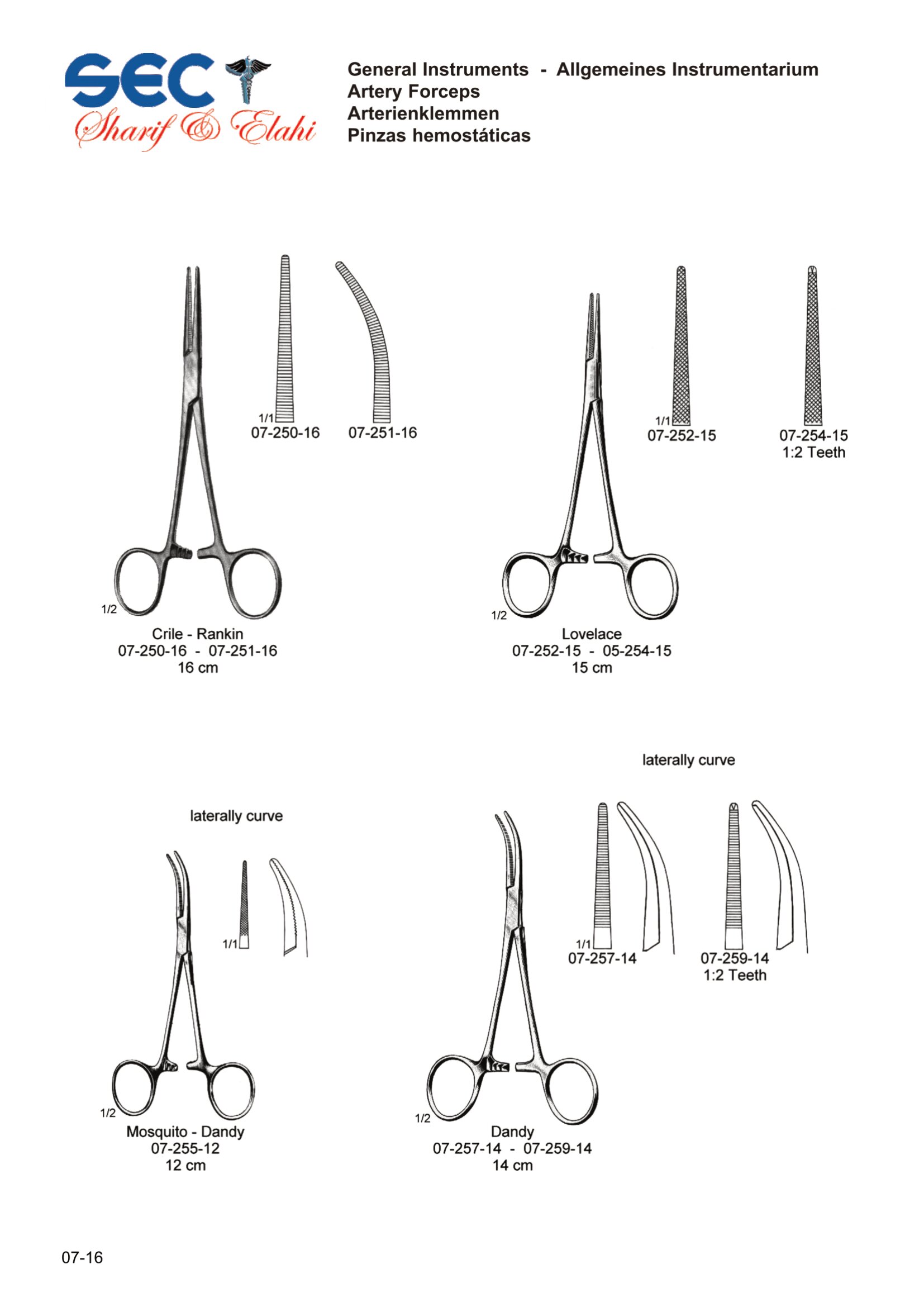 SEC
Sharif & Elahi

General Instruments - Allgemeines Instrumentarium
Artery Forceps
Arterienklemmen
Pinzas hemostáticas

1/1
07-250-16
07-251-16

1/2
Crile - Rankin
07-250-16 - 07-251-16
16 cm

1/1
07-252-15
07-254-15
1:2 Teeth

1/2
Lovelace
07-252-15 - 05-254-15
15 cm

laterally curve

1/1

1/2
Mosquito - Dandy
07-255-12
12 cm

laterally curve

1/1
07-257-14
07-259-14
1:2 Teeth

1/2
Dandy
07-257-14 - 07-259-14
14 cm

07-16